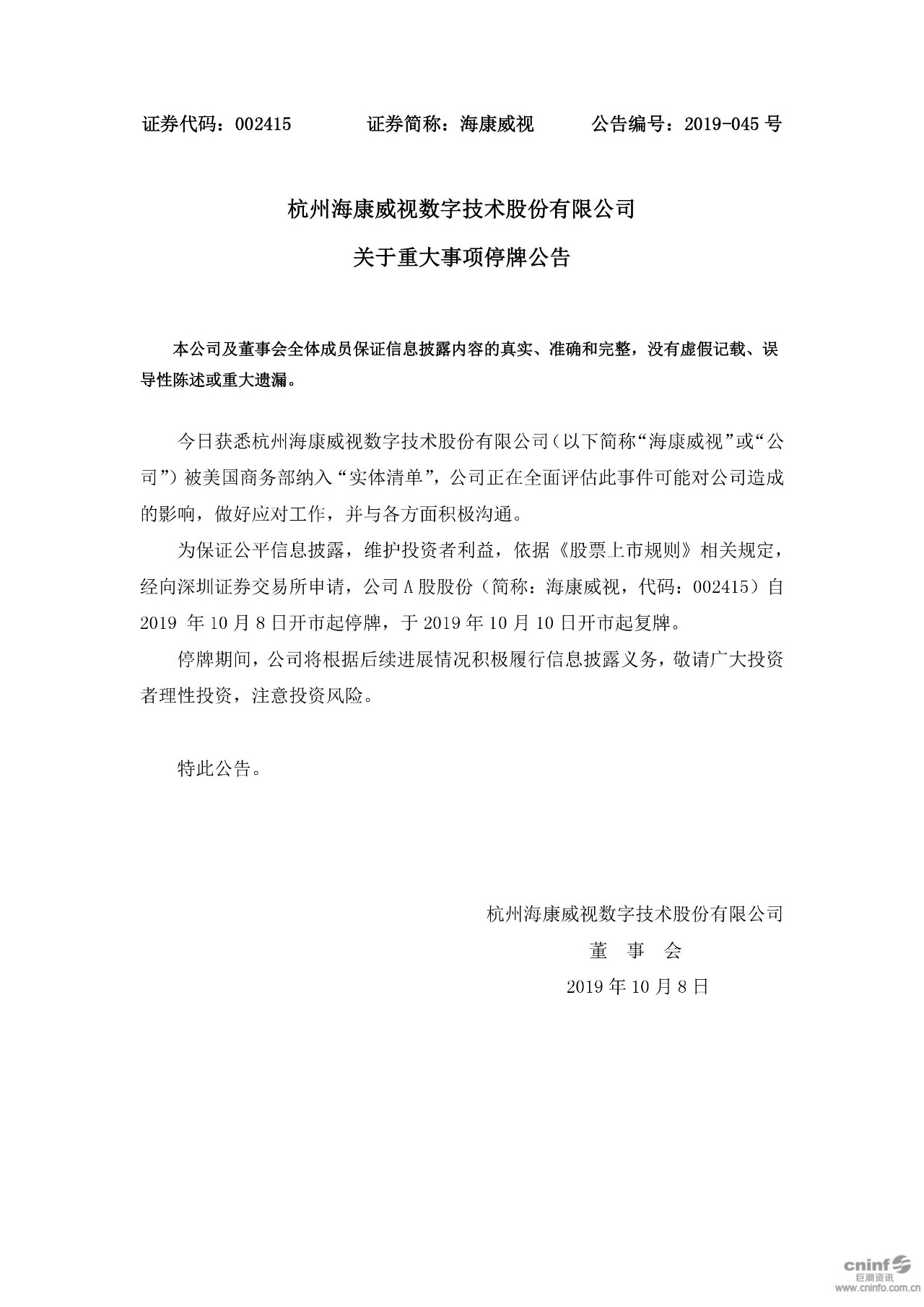 证券代码：002415　　　证券简称：海康威视　　　公告编号：2019-045 号

杭州海康威视数字技术股份有限公司

关于重大事项停牌公告

本公司及董事会全体成员保证信息披露内容的真实、准确和完整，没有虚假记载、误导性陈述或重大遗漏。

今日获悉杭州海康威视数字技术股份有限公司（以下简称“海康威视”或“公司”）被美国商务部纳入“实体清单”，公司正在全面评估此事件可能对公司造成的影响，做好应对工作，并与各方面积极沟通。

为保证公平信息披露，维护投资者利益，依据《股票上市规则》相关规定，经向深圳证券交易所申请，公司 A 股股份（简称：海康威视，代码：002415）自 2019 年 10 月 8 日开市起停牌，于 2019 年 10 月 10 日开市起复牌。

停牌期间，公司将根据后续进展情况积极履行信息披露义务，敬请广大投资者理性投资，注意投资风险。

特此公告。

杭州海康威视数字技术股份有限公司

董　事　会

2019 年 10 月 8 日

cninf 巨潮资讯
www.cninfo.com.cn